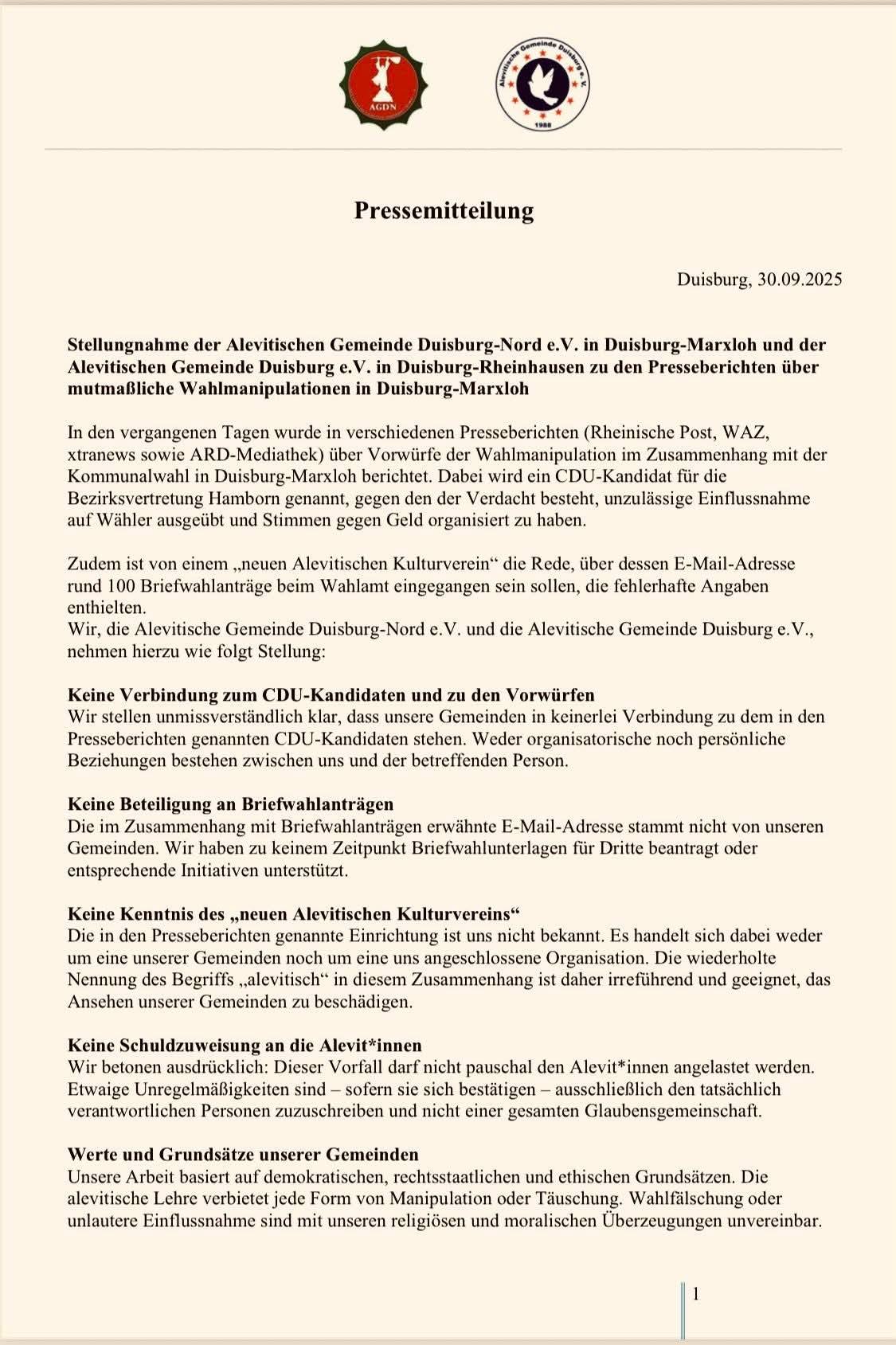 AGDN

Alevitische Gemeinde Duisburg e.V.
1988

Pressemitteilung

Duisburg, 30.09.2025

Stellungnahme der Alevitischen Gemeinde Duisburg-Nord e.V. in Duisburg-Marxloh und der Alevitischen Gemeinde Duisburg e.V. in Duisburg-Rheinhausen zu den Presseberichten über mutmaßliche Wahlmanipulationen in Duisburg-Marxloh

In den vergangenen Tagen wurde in verschiedenen Presseberichten (Rheinische Post, WAZ, xtranews sowie ARD-Mediathek) über Vorwürfe der Wahlmanipulation im Zusammenhang mit der Kommunalwahl in Duisburg-Marxloh berichtet. Dabei wird ein CDU-Kandidat für die Bezirksvertretung Hamborn genannt, gegen den der Verdacht besteht, unzulässige Einflussnahme auf Wähler ausgeübt und Stimmen gegen Geld organisiert zu haben.

Zudem ist von einem „neuen Alevitischen Kulturverein“ die Rede, über dessen E-Mail-Adresse rund 100 Briefwahlanträge beim Wahlamt eingegangen sein sollen, die fehlerhafte Angaben enthielten.
Wir, die Alevitische Gemeinde Duisburg-Nord e.V. und die Alevitische Gemeinde Duisburg e.V., nehmen hierzu wie folgt Stellung:

Keine Verbindung zum CDU-Kandidaten und zu den Vorwürfen
Wir stellen unmissverständlich klar, dass unsere Gemeinden in keinerlei Verbindung zu dem in den Presseberichten genannten CDU-Kandidaten stehen. Weder organisatorische noch persönliche Beziehungen bestehen zwischen uns und der betreffenden Person.

Keine Beteiligung an Briefwahlanträgen
Die im Zusammenhang mit Briefwahlanträgen erwähnte E-Mail-Adresse stammt nicht von unseren Gemeinden. Wir haben zu keinem Zeitpunkt Briefwahlunterlagen für Dritte beantragt oder entsprechende Initiativen unterstützt.

Keine Kenntnis des „neuen Alevitischen Kulturvereins“
Die in den Presseberichten genannte Einrichtung ist uns nicht bekannt. Es handelt sich dabei weder um eine unserer Gemeinden noch um eine uns angeschlossene Organisation. Die wiederholte Nennung des Begriffs „alevitisch“ in diesem Zusammenhang ist daher irreführend und geeignet, das Ansehen unserer Gemeinden zu beschädigen.

Keine Schuldzuweisung an die Alevit*innen
Wir betonen ausdrücklich: Dieser Vorfall darf nicht pauschal den Alevit*innen angelastet werden. Etwaige Unregelmäßigkeiten sind – sofern sie sich bestätigen – ausschließlich den tatsächlich verantwortlichen Personen zuzuschreiben und nicht einer gesamten Glaubensgemeinschaft.

Werte und Grundsätze unserer Gemeinden
Unsere Arbeit basiert auf demokratischen, rechtsstaatlichen und ethischen Grundsätzen. Die alevitische Lehre verbietet jede Form von Manipulation oder Täuschung. Wahlfälschung oder unlautere Einflussnahme sind mit unseren religiösen und moralischen Überzeugungen unvereinbar.

1